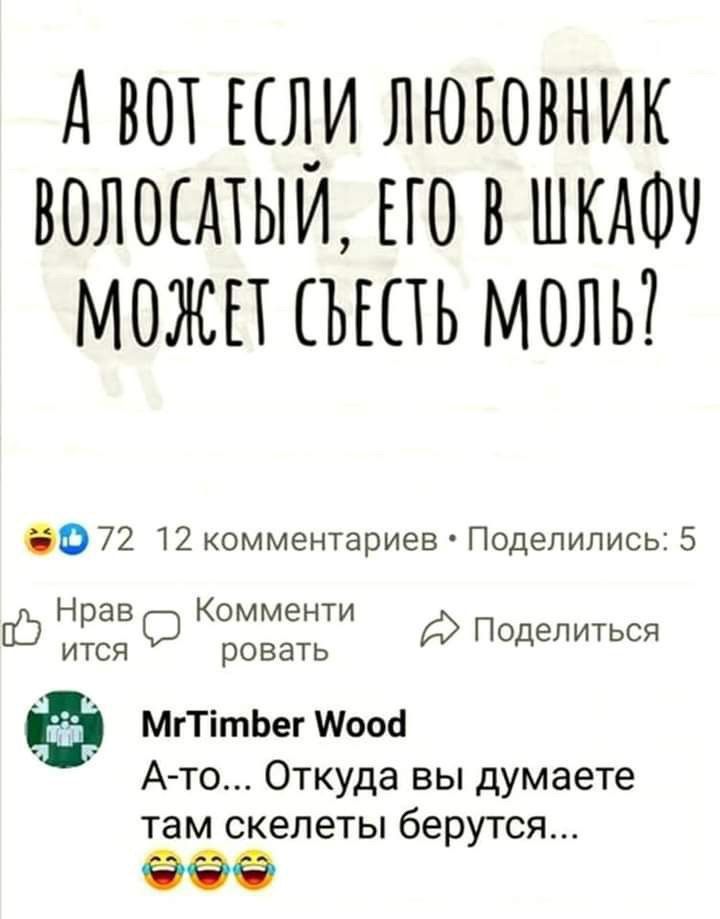 А ВОТ ЕСЛИ ЛЮБОВНИК ВОЛОСАТЫЙ, ЕГО В ШКАФУ МОЖЕТ СЪЕСТЬ МОЛЬ?

72 12 комментариев • Поделились: 5

Нравится Комментировать Поделиться

MrTimber Wood
А-то... Откуда вы думаете там скелеты берутся...
😂😂😂